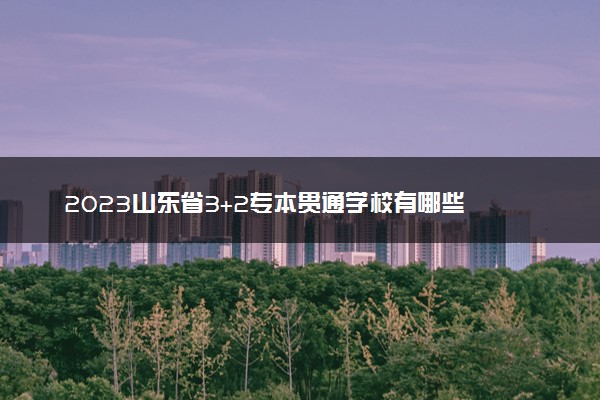 2023山东省3+2专本贯通学校有哪些